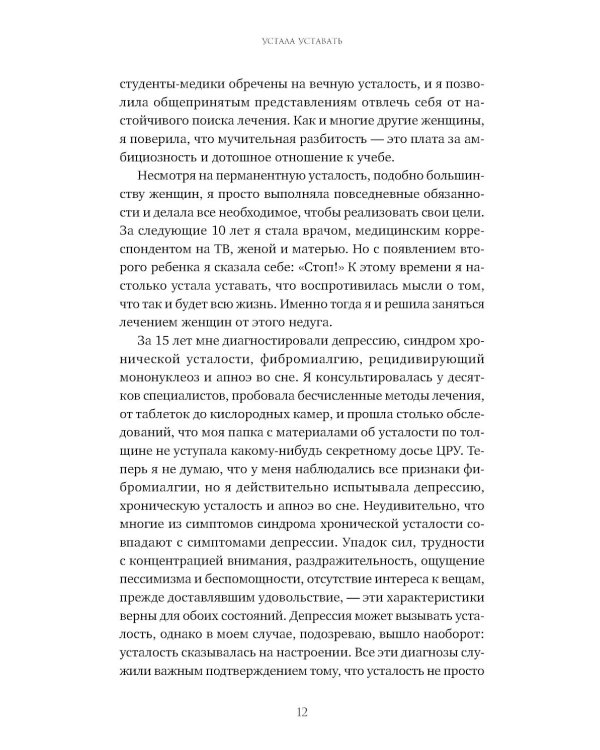 УСТАЛА УСТАВАТЬ

студенты-медики обречены на вечную усталость, и я позволила общепринятым представлениям отвлечь себя от настойчивого поиска лечения. Как и многие другие женщины, я поверила, что мучительная разбитость — это плата за амбициозность и дотошное отношение к учебе.

Несмотря на перманентную усталость, подобно большинству женщин, я просто выполняла повседневные обязанности и делала все необходимое, чтобы реализовать свои цели. За следующие 10 лет я стала врачом, медицинским корреспондентом на ТВ, женой и матерью. Но с появлением второго ребенка я сказала себе: «Стоп!» К этому времени я настолько устала уставать, что воспротивилась мысли о том, что так и будет всю жизнь. Именно тогда я и решила заняться лечением женщин от этого недуга.

За 15 лет мне диагностировали депрессию, синдром хронической усталости, фибромиалгию, рецидивирующий мононуклеоз и апноэ во сне. Я консультировалась у десятков специалистов, пробовала бесчисленные методы лечения, от таблеток до кислородных камер, и прошла столько обследований, что моя папка с материалами об усталости по толщине не уступала какому-нибудь секретному досье ЦРУ. Теперь я не думаю, что у меня наблюдались все признаки фибромиалгии, но я действительно испытывала депрессию, хроническую усталость и апноэ во сне. Неудивительно, что многие из симптомов синдрома хронической усталости совпадают с симптомами депрессии. Упадок сил, трудности с концентрацией внимания, раздражительность, ощущение пессимизма и беспомощности, отсутствие интереса к вещам, прежде доставлявшим удовольствие, — эти характеристики верны для обоих состояний. Депрессия может вызывать усталость, однако в моем случае, подозреваю, вышло наоборот: усталость сказывалась на настроении. Все эти диагнозы служили важным подтверждением тому, что усталость не просто

12